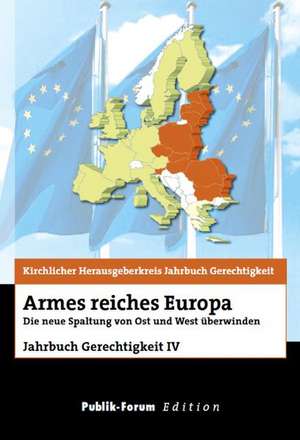 Kirchlicher Herausgeberkreis Jahrbuch Gerechtigkeit

Armes reiches Europa
Die neue Spaltung von Ost und West überwinden

Jahrbuch Gerechtigkeit IV

Publik-Forum Edition